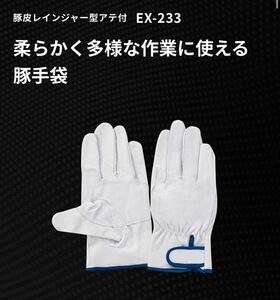 豚皮レインジャー型アテ付　EX-233

柔らかく多様な作業に使える豚手袋